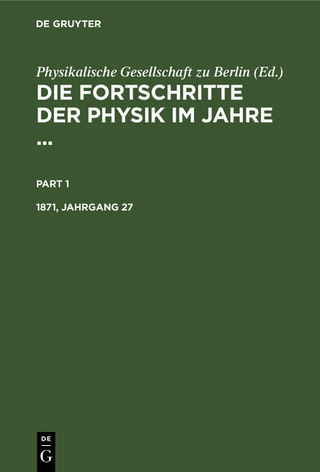 DE GRUYTER

Physikalische Gesellschaft zu Berlin (Ed.)
DIE FORTSCHRITTE DER PHYSIK IM JAHRE ...

PART 1

1871, JAHRGANG 27

DE
G